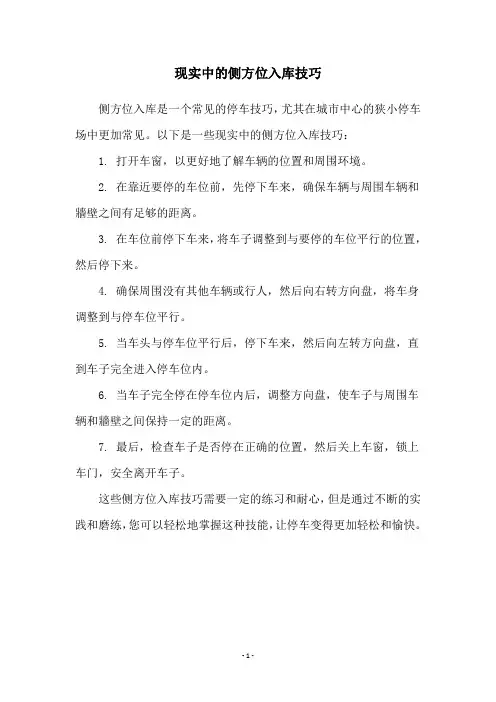 现实中的侧方位入库技巧

侧方位入库是一个常见的停车技巧，尤其在城市中心的狭小停车场中更加常见。以下是一些现实中的侧方位入库技巧：

1. 打开车窗，以更好地了解车辆的位置和周围环境。

2. 在靠近要停的车位前，先停下车来，确保车辆与周围车辆和墙壁之间有足够的距离。

3. 在车位前停下车来，将车子调整到与要停的车位平行的位置，然后停下来。

4. 确保周围没有其他车辆或行人，然后向右转方向盘，将车身调整到与停车位平行。

5. 当车头与停车位平行后，停下车来，然后向左转方向盘，直到车子完全进入停车位内。

6. 当车子完全停在停车位内后，调整方向盘，使车子与周围车辆和墙壁之间保持一定的距离。

7. 最后，检查车子是否停在正确的位置，然后关上车窗，锁上车门，安全离开车子。

这些侧方位入库技巧需要一定的练习和耐心，但是通过不断的实践和磨练，您可以轻松地掌握这种技能，让停车变得更加轻松和愉快。

- 1 -